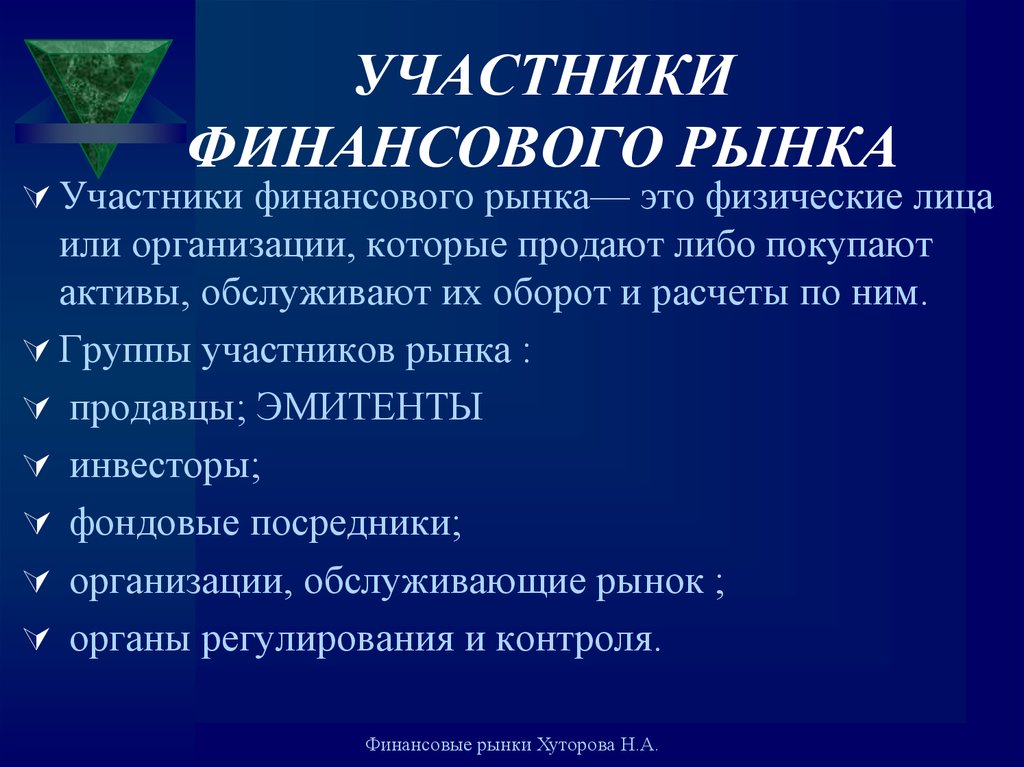 УЧАСТНИКИ ФИНАНСОВОГО РЫНКА

Участники финансового рынка— это физические лица или организации, которые продают либо покупают активы, обслуживают их оборот и расчеты по ним.

Группы участников рынка :

продавцы; ЭМИТЕНТЫ

инвесторы;

фондовые посредники;

организации, обслуживающие рынок ;

органы регулирования и контроля.

Финансовые рынки Хуторова Н.А.